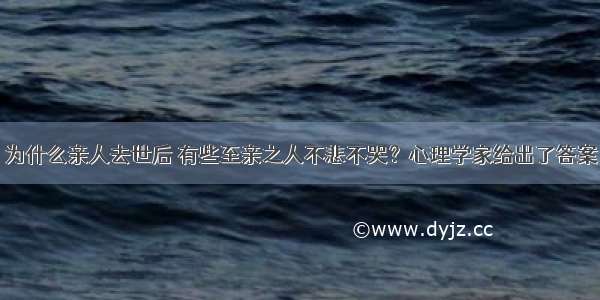 为什么亲人去世后 有些至亲之人不悲不哭？心理学家给出了答案

©www.dyjz.cc